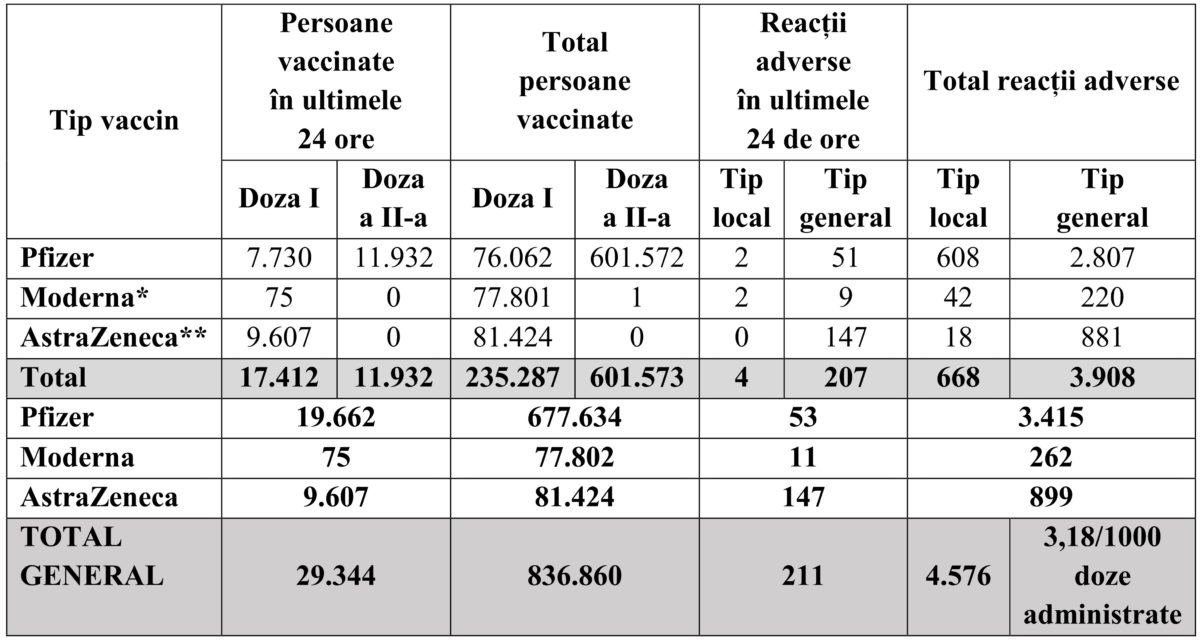 | Tip vaccin | Persoane vaccinate în ultimele 24 ore | | Total persoane vaccinate | | Reacții adverse în ultimele 24 de ore | | Total reacții adverse | |
|---|---|---|---|---|---|---|---|---|
| | Doza I | Doza a II-a | Doza I | Doza a II-a | Tip local | Tip general | Tip local | Tip general |
| Pfizer | 7.730 | 11.932 | 76.062 | 601.572 | 2 | 51 | 608 | 2.807 |
| Moderna* | 75 | 0 | 77.801 | 1 | 2 | 9 | 42 | 220 |
| AstraZeneca** | 9.607 | 0 | 81.424 | 0 | 0 | 147 | 18 | 881 |
| Total | 17.412 | 11.932 | 235.287 | 601.573 | 4 | 207 | 668 | 3.908 |
| Pfizer | 19.662 | | 677.634 | | 53 | | 3.415 | |
| Moderna | 75 | | 77.802 | | 11 | | 262 | |
| AstraZeneca | 9.607 | | 81.424 | | 147 | | 899 | |
| TOTAL GENERAL | 29.344 | | 836.860 | | 211 | | 4.576 | 3,18/1000 doze administrate |